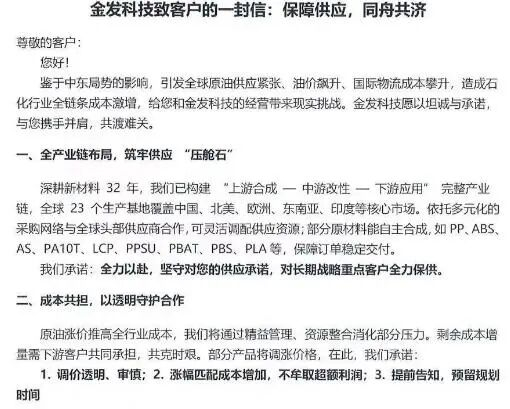 金发科技致客户的一封信：保障供应，同舟共济

尊敬的客户：

您好！

鉴于中东局势的影响，引发全球原油供应紧张、油价飙升、国际物流成本攀升，造成石化行业全链条成本激增，给您和金发科技的经营带来现实挑战。金发科技愿以坦诚与承诺，与您携手并肩，共渡难关。

一、全产业链布局，筑牢供应 “压舱石”

深耕新材料 32 年，我们已构建 “上游合成 — 中游改性 — 下游应用” 完整产业链，全球 23 个生产基地覆盖中国、北美、欧洲、东南亚、印度等核心市场。依托多元化的采购网络与全球头部供应商合作，可灵活调配供应资源；部分原材料能自主合成，如 PP、ABS、AS、PA10T、LCP、PPSU、PBAT、PBS、PLA 等，保障订单稳定交付。

我们承诺：全力以赴，坚守对您的供应承诺，对长期战略重点客户全力保供。

二、成本共担，以透明守护合作

原油涨价推高全行业成本，我们将通过精益管理、资源整合消化部分压力。剩余成本增量需下游客户共同承担，共克时艰。部分产品将调涨价格，在此，我们承诺：

1. 调价透明、审慎；2. 涨幅匹配成本增加，不牟取超额利润；3. 提前告知，预留规划时间